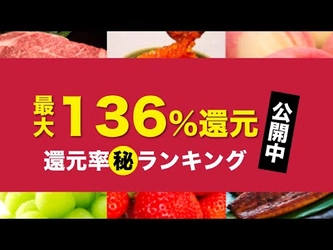 最大136%還元
還元率秘ランキング
公開中